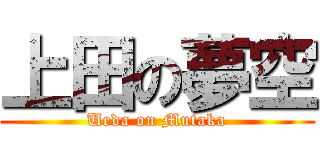 上田の夢空
Ueda on Mutaka